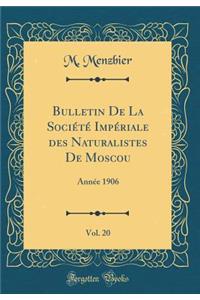 M. Menzbier

Bulletin De La Société Impériale des Naturalistes De Moscou

Année 1906

Vol. 20

Forgotten Books